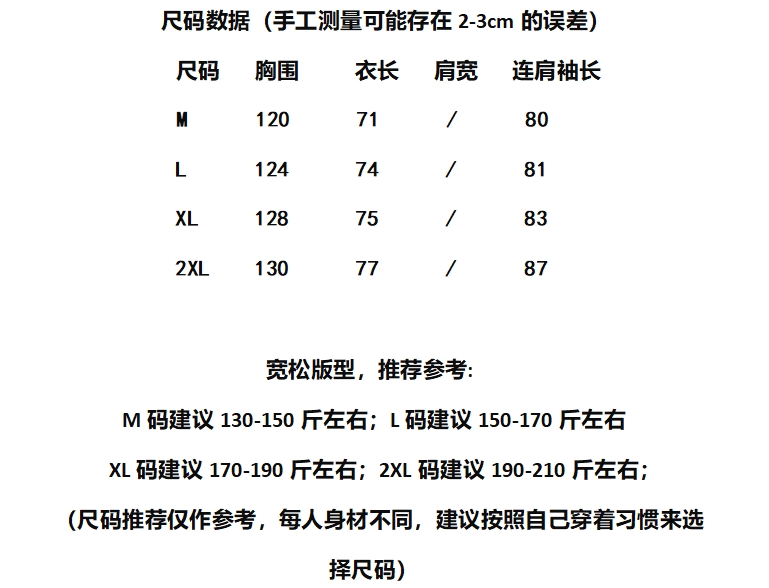 尺码数据（手工测量可能存在 2-3cm 的误差）

| 尺码 | 胸围 | 衣长 | 肩宽 | 连肩袖长 |
|---|---|---|---|---|
| M | 120 | 71 | / | 80 |
| L | 124 | 74 | / | 81 |
| XL | 128 | 75 | / | 83 |
| 2XL | 130 | 77 | / | 87 |

宽松版型，推荐参考:

M 码建议 130-150 斤左右；L 码建议 150-170 斤左右

XL 码建议 170-190 斤左右；2XL 码建议 190-210 斤左右；

(尺码推荐仅作参考，每人身材不同，建议按照自己穿着习惯来选择尺码)